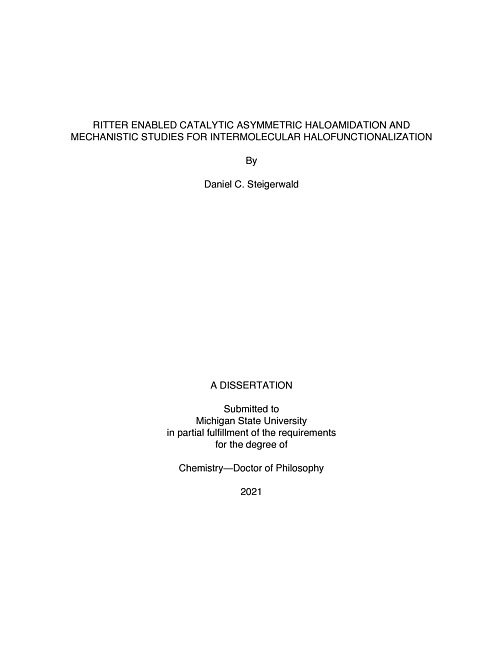 RITTER ENABLED CATALYTIC ASYMMETRIC HALOAMIDATION AND MECHANISTIC STUDIES FOR INTERMOLECULAR HALOFUNCTIONALIZATION

By

Daniel C. Steigerwald

A DISSERTATION

Submitted to
Michigan State University
in partial fulfillment of the requirements
for the degree of

Chemistry—Doctor of Philosophy

2021